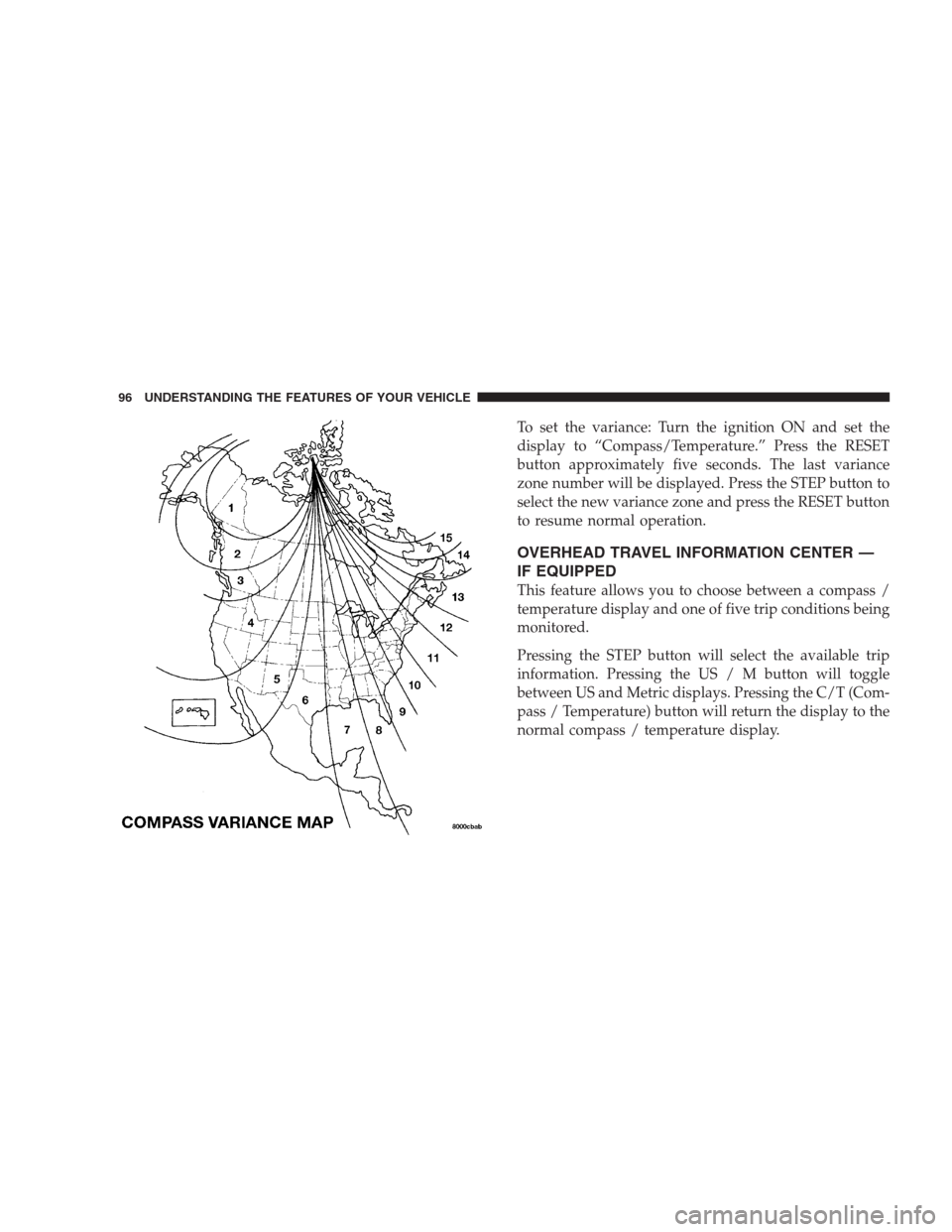 96 UNDERSTANDING THE FEATURES OF YOUR VEHICLE

1
2
3
4
5
6
7
8
9
10
11
12
13
14
15

COMPASS VARIANCE MAP

8000cbab

To set the variance: Turn the ignition ON and set the display to “Compass/Temperature.” Press the RESET button approximately five seconds. The last variance zone number will be displayed. Press the STEP button to select the new variance zone and press the RESET button to resume normal operation.

OVERHEAD TRAVEL INFORMATION CENTER — IF EQUIPPED

This feature allows you to choose between a compass / temperature display and one of five trip conditions being monitored.

Pressing the STEP button will select the available trip information. Pressing the US / M button will toggle between US and Metric displays. Pressing the C/T (Compass / Temperature) button will return the display to the normal compass / temperature display.

carmanualsonline.info